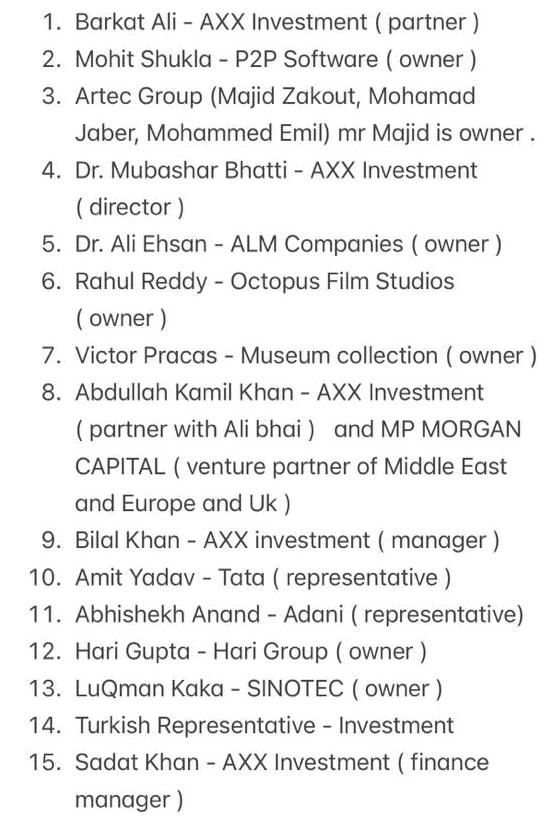 1. Barkat Ali - AXX Investment ( partner )
2. Mohit Shukla - P2P Software ( owner )
3. Artec Group (Majid Zakout, Mohamad Jaber, Mohammed Emil) mr Majid is owner .
4. Dr. Mubashar Bhatti - AXX Investment ( director )
5. Dr. Ali Ehsan - ALM Companies ( owner )
6. Rahul Reddy - Octopus Film Studios ( owner )
7. Victor Pracas - Museum collection ( owner )
8. Abdullah Kamil Khan - AXX Investment ( partner with Ali bhai ) and MP MORGAN CAPITAL ( venture partner of Middle East and Europe and Uk )
9. Bilal Khan - AXX investment ( manager )
10. Amit Yadav - Tata ( representative )
11. Abhishekh Anand - Adani ( representative)
12. Hari Gupta - Hari Group ( owner )
13. LuQman Kaka - SINOTEC ( owner )
14. Turkish Representative - Investment
15. Sadat Khan - AXX Investment ( finance manager )